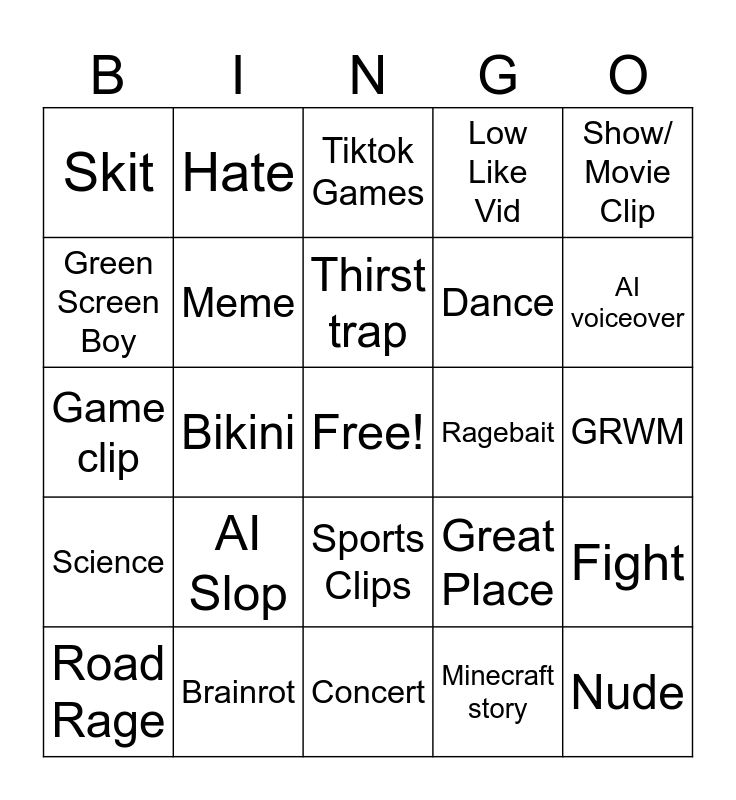 | B | I | N | G | O |
|---|---|---|---|---|
| Skit | Hate | Tiktok Games | Low Like Vid | Show/ Movie Clip |
| Green Screen Boy | Meme | Thirst trap | Dance | AI voiceover |
| Game clip | Bikini | Free! | Ragebait | GRWM |
| Science | AI Slop | Sports Clips | Great Place | Fight |
| Road Rage | Brainrot | Concert | Minecraft story | Nude |